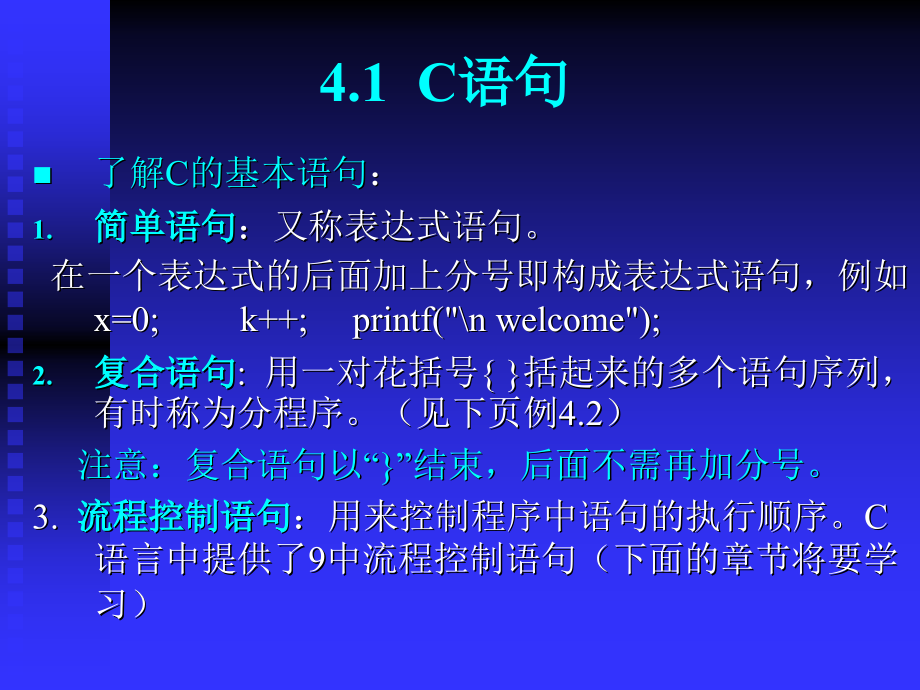 4.1 C语句

■ 了解C的基本语句：

1. 简单语句：又称表达式语句。

在一个表达式的后面加上分号即构成表达式语句，例如 x=0; k++; printf("\n welcome");

2. 复合语句: 用一对花括号{ }括起来的多个语句序列，有时称为分程序。（见下页例4.2）

注意：复合语句以“}”结束，后面不需再加分号。

3. 流程控制语句：用来控制程序中语句的执行顺序。C语言中提供了9中流程控制语句（下面的章节将要学习）